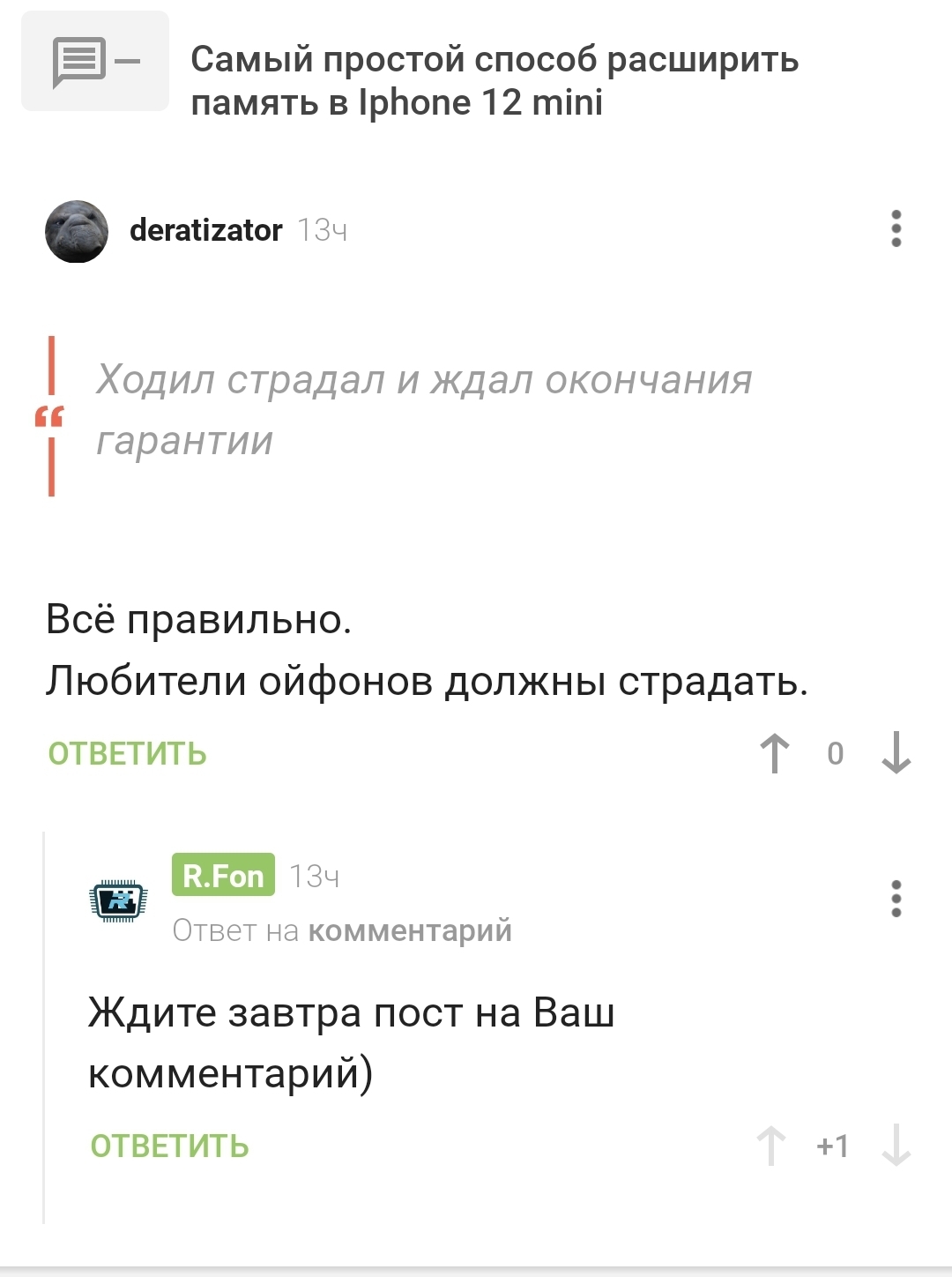 Самый простой способ расширить память в Iphone 12 mini

deratizator 13ч

Ходил страдал и ждал окончания гарантии

Всё правильно.
Любители ойфонов должны страдать.

ОТВЕТИТЬ 0

R.Fon 13ч
Ответ на комментарий

Ждите завтра пост на Ваш комментарий)

ОТВЕТИТЬ +1